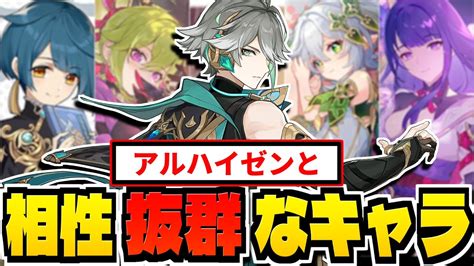 アルハイゼンと

相性 抜群 なキャラ